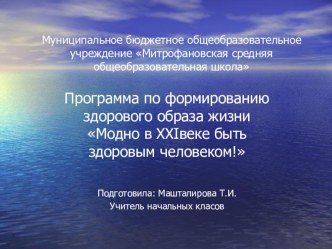 Муниципальное бюджетное общеобразовательное учреждение «Митрофановская средняя общеобразовательная школа»

Программа по формированию здорового образа жизни «Модно в XXIвеке быть здоровым человеком!»

Подготовила: Машталирова Т.И.
Учитель начальных класов